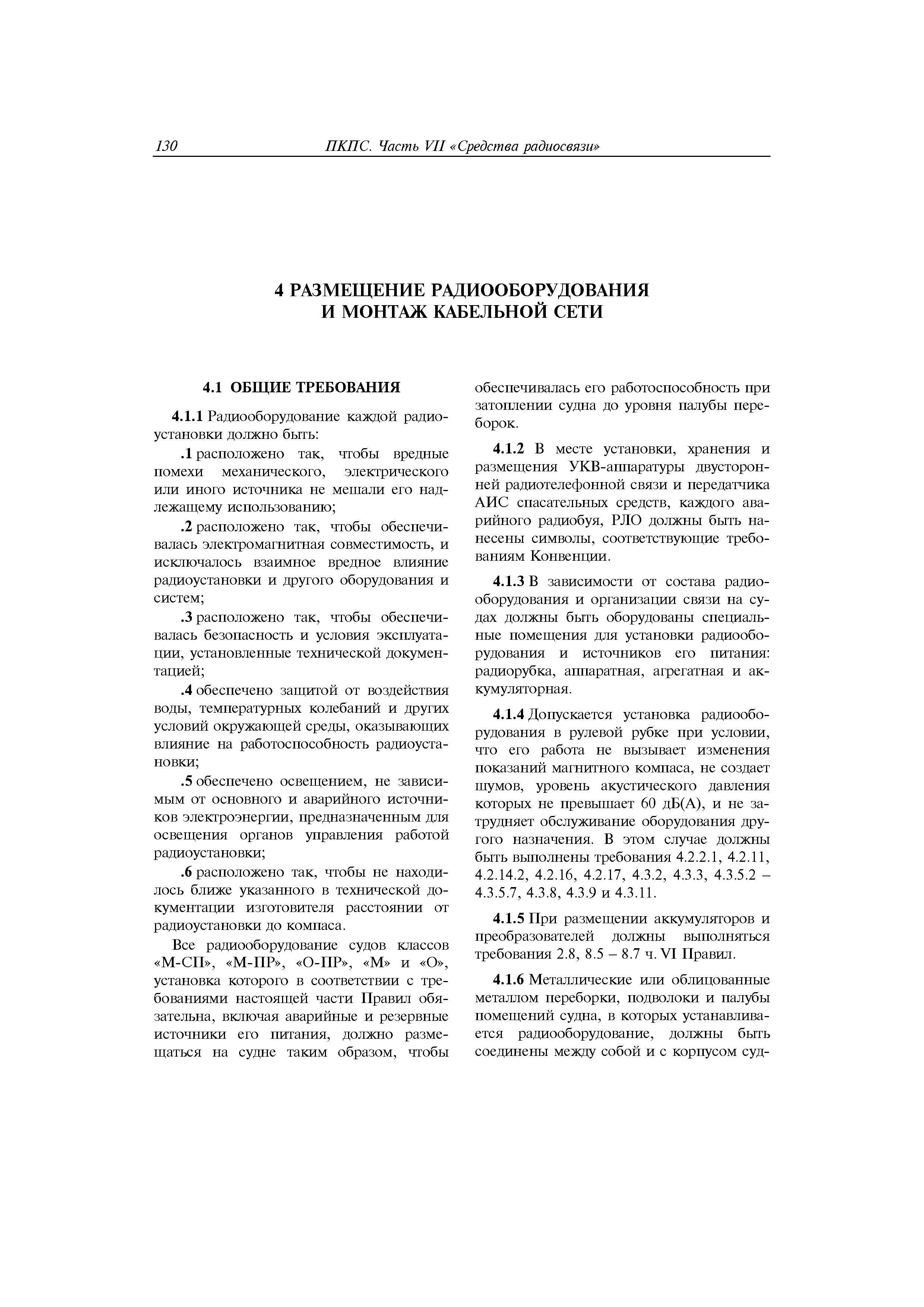 130 ПКПС. Часть VII «Средства радиосвязи»

4 РАЗМЕЩЕНИЕ РАДИООБОРУДОВАНИЯ И МОНТАЖ КАБЕЛЬНОЙ СЕТИ

4.1 ОБЩИЕ ТРЕБОВАНИЯ

4.1.1 Радиооборудование каждой радиоустановки должно быть:

.1 расположено так, чтобы вредные помехи механического, электрического или иного источника не мешали его надлежащему использованию;

.2 расположено так, чтобы обеспечивалась электромагнитная совместимость, и исключалось взаимное вредное влияние радиоустановки и другого оборудования и систем;

.3 расположено так, чтобы обеспечивалась безопасность и условия эксплуатации, установленные технической документацией;

.4 обеспечено защитой от воздействия воды, температурных колебаний и других условий окружающей среды, оказывающих влияние на работоспособность радиоустановки;

.5 обеспечено освещением, не зависимым от основного и аварийного источников электроэнергии, предназначенным для освещения органов управления работой радиоустановки;

.6 расположено так, чтобы не находилось ближе указанного в технической документации изготовителя расстоянии от радиоустановки до компаса.

Все радиооборудование судов классов «М-СП», «М-ПР», «О-ПР», «М» и «О», установка которого в соответствии с требованиями настоящей части Правил обязательна, включая аварийные и резервные источники его питания, должно размещаться на судне таким образом, чтобы обеспечивалась его работоспособность при затоплении судна до уровня палубы переборок.

4.1.2 В месте установки, хранения и размещения УКВ-аппаратуры двусторонней радиотелефонной связи и передатчика АИС спасательных средств, каждого аварийного радиобуя, РЛО должны быть нанесены символы, соответствующие требованиям Конвенции.

4.1.3 В зависимости от состава радиооборудования и организации связи на судах должны быть оборудованы специальные помещения для установки радиооборудования и источников его питания: радиорубка, аппаратная, агрегатная и аккумуляторная.

4.1.4 Допускается установка радиооборудования в рулевой рубке при условии, что его работа не вызывает изменения показаний магнитного компаса, не создает шумов, уровень акустического давления которых не превышает 60 дБ(А), и не затрудняет обслуживание оборудования другого назначения. В этом случае должны быть выполнены требования 4.2.2.1, 4.2.11, 4.2.14.2, 4.2.16, 4.2.17, 4.3.2, 4.3.3, 4.3.5.2 – 4.3.5.7, 4.3.8, 4.3.9 и 4.3.11.

4.1.5 При размещении аккумуляторов и преобразователей должны выполняться требования 2.8, 8.5 – 8.7 ч. VI Правил.

4.1.6 Металлические или облицованные металлом переборки, подволоки и палубы помещений судна, в которых устанавливается радиооборудование, должны быть соединены между собой и с корпусом суд-